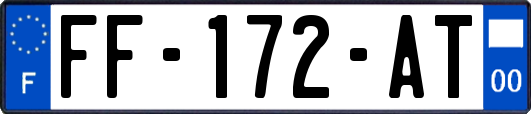 F
FF-172-AT
00